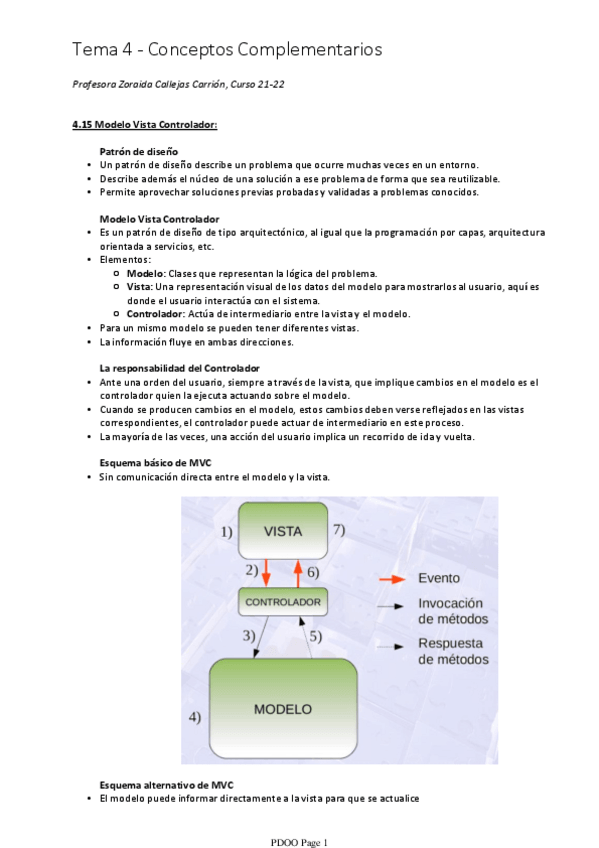 Tema 4 - Conceptos Complementarios

Profesora Zoraida Callejas Carrión, Curso 21-22

4.15 Modelo Vista Controlador:

Patrón de diseño
• Un patrón de diseño describe un problema que ocurre muchas veces en un entorno.
• Describe además el núcleo de una solución a ese problema de forma que sea reutilizable.
• Permite aprovechar soluciones previas probadas y validadas a problemas conocidos.

Modelo Vista Controlador
• Es un patrón de diseño de tipo arquitectónico, al igual que la programación por capas, arquitectura orientada a servicios, etc.
• Elementos:
○ Modelo: Clases que representan la lógica del problema.
○ Vista: Una representación visual de los datos del modelo para mostrarlos al usuario, aquí es donde el usuario interactúa con el sistema.
○ Controlador: Actúa de intermediario entre la vista y el modelo.
• Para un mismo modelo se pueden tener diferentes vistas.
• La información fluye en ambas direcciones.

La responsabilidad del Controlador
• Ante una orden del usuario, siempre a través de la vista, que implique cambios en el modelo es el controlador quien la ejecuta actuando sobre el modelo.
• Cuando se producen cambios en el modelo, estos cambios deben verse reflejados en las vistas correspondientes, el controlador puede actuar de intermediario en este proceso.
• La mayoría de las veces, una acción del usuario implica un recorrido de ida y vuelta.

Esquema básico de MVC
• Sin comunicación directa entre el modelo y la vista.

1) VISTA 7)
2) 6)
CONTROLADOR
3) 5)
4) MODELO
Evento
Invocación de métodos
Respuesta de métodos

Esquema alternativo de MVC
• El modelo puede informar directamente a la vista para que se actualice

PDOO Page 1